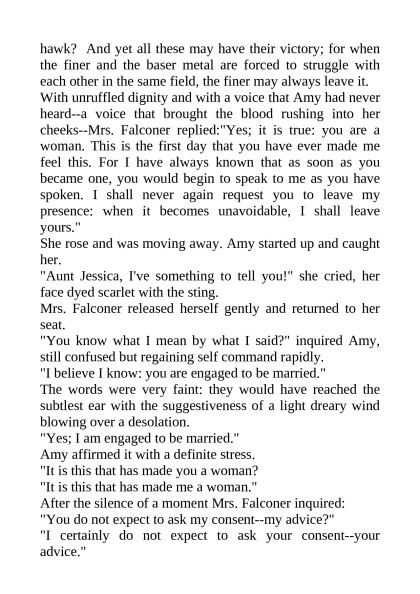 hawk? And yet all these may have their victory; for when the finer and the baser metal are forced to struggle with each other in the same field, the finer may always leave it.
With unruffled dignity and with a voice that Amy had never heard--a voice that brought the blood rushing into her cheeks--Mrs. Falconer replied:"Yes; it is true: you are a woman. This is the first day that you have ever made me feel this. For I have always known that as soon as you became one, you would begin to speak to me as you have spoken. I shall never again request you to leave my presence: when it becomes unavoidable, I shall leave yours."
She rose and was moving away. Amy started up and caught her.
"Aunt Jessica, I've something to tell you!" she cried, her face dyed scarlet with the sting.
Mrs. Falconer released herself gently and returned to her seat.
"You know what I mean by what I said?" inquired Amy, still confused but regaining self command rapidly.
"I believe I know: you are engaged to be married."
The words were very faint: they would have reached the subtlest ear with the suggestiveness of a light dreary wind blowing over a desolation.
"Yes; I am engaged to be married."
Amy affirmed it with a definite stress.
"It is this that has made you a woman?
"It is this that has made me a woman."
After the silence of a moment Mrs. Falconer inquired:
"You do not expect to ask my consent--my advice?"
"I certainly do not expect to ask your consent--your advice."